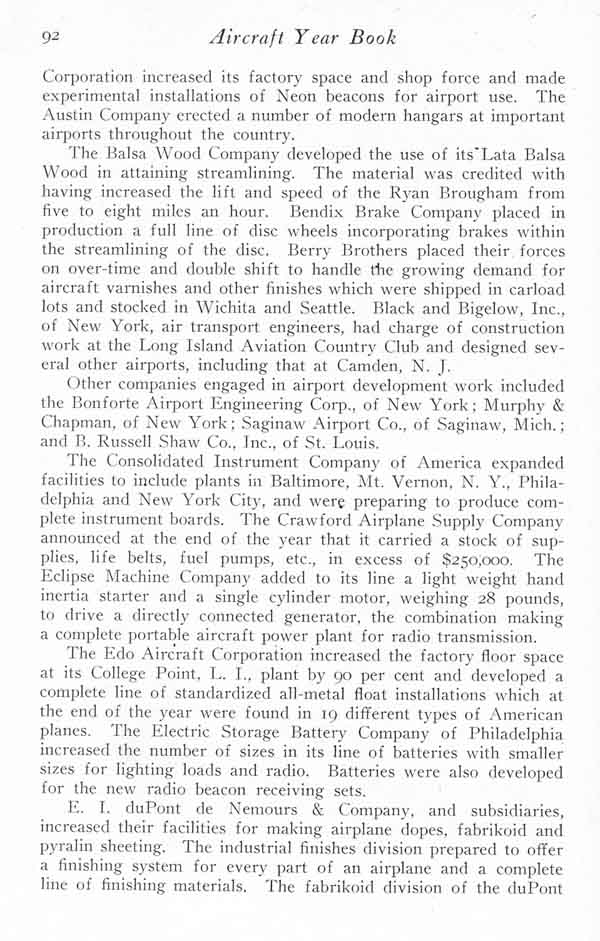 92 Aircraft Year Book

Corporation increased its factory space and shop force and made experimental installations of Neon beacons for airport use. The Austin Company erected a number of modern hangars at important airports throughout the country.

The Balsa Wood Company developed the use of its Lata Balsa Wood in attaining streamlining. The material was credited with having increased the lift and speed of the Ryan Brougham from five to eight miles an hour. Bendix Brake Company placed in production a full line of disc wheels incorporating brakes within the streamlining of the disc. Berry Brothers placed their forces on over-time and double shift to handle the growing demand for aircraft varnishes and other finishes which were shipped in carload lots and stocked in Wichita and Seattle. Black and Bigelow, Inc., of New York, air transport engineers, had charge of construction work at the Long Island Aviation Country Club and designed several other airports, including that at Camden, N. J.

Other companies engaged in airport development work included the Bonforte Airport Engineering Corp., of New York; Murphy & Chapman, of New York; Saginaw Airport Co., of Saginaw, Mich.; and B. Russell Shaw Co., Inc., of St. Louis.

The Consolidated Instrument Company of America expanded facilities to include plants in Baltimore, Mt. Vernon, N. Y., Philadelphia and New York City, and were preparing to produce complete instrument boards. The Crawford Airplane Supply Company announced at the end of the year that it carried a stock of supplies, life belts, fuel pumps, etc., in excess of $250,000. The Eclipse Machine Company added to its line a light weight hand inertia starter and a single cylinder motor, weighing 28 pounds, to drive a directly connected generator, the combination making a complete portable aircraft power plant for radio transmission.

The Edo Aircraft Corporation increased the factory floor space at its College Point, L. I., plant by 90 per cent and developed a complete line of standardized all-metal float installations which at the end of the year were found in 19 different types of American planes. The Electric Storage Battery Company of Philadelphia increased the number of sizes in its line of batteries with smaller sizes for lighting loads and radio. Batteries were also developed for the new radio beacon receiving sets.

E. I. duPont de Nemours & Company, and subsidiaries, increased their facilities for making airplane dopes, fabrikoid and pyralin sheeting. The industrial finishes division prepared to offer a finishing system for every part of an airplane and a complete line of finishing materials. The fabrikoid division of the duPont